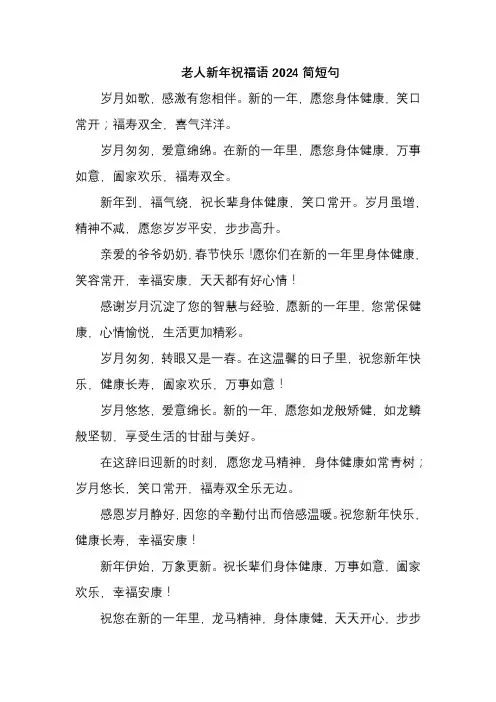 老人新年祝福语 2024 简短句

岁月如歌，感激有您相伴。新的一年，愿您身体健康，笑口常开；福寿双全，喜气洋洋。

岁月匆匆，爱意绵绵。在新的一年里，愿您身体健康，万事如意，阖家欢乐，福寿双全。

新年到，福气绕，祝长辈身体健康，笑口常开。岁月虽增，精神不减，愿您岁岁平安，步步高升。

亲爱的爷爷奶奶，春节快乐！愿你们在新的一年里身体健康，笑容常开，幸福安康，天天都有好心情！

感谢岁月沉淀了您的智慧与经验，愿新的一年里，您常保健康，心情愉悦，生活更加精彩。

岁月匆匆，转眼又是一春。在这温馨的日子里，祝您新年快乐，健康长寿，阖家欢乐，万事如意！

岁月悠悠，爱意绵长。新的一年，愿您如龙般矫健，如龙鳞般坚韧，享受生活的甘甜与美好。

在这辞旧迎新的时刻，愿您龙马精神，身体健康如常青树；岁月悠长，笑口常开，福寿双全乐无边。

感恩岁月静好，因您的辛勤付出而倍感温暖。祝您新年快乐、健康长寿，幸福安康！

新年伊始，万象更新。祝长辈们身体健康，万事如意，阖家欢乐，幸福安康！

祝您在新的一年里，龙马精神，身体康健，天天开心，步步